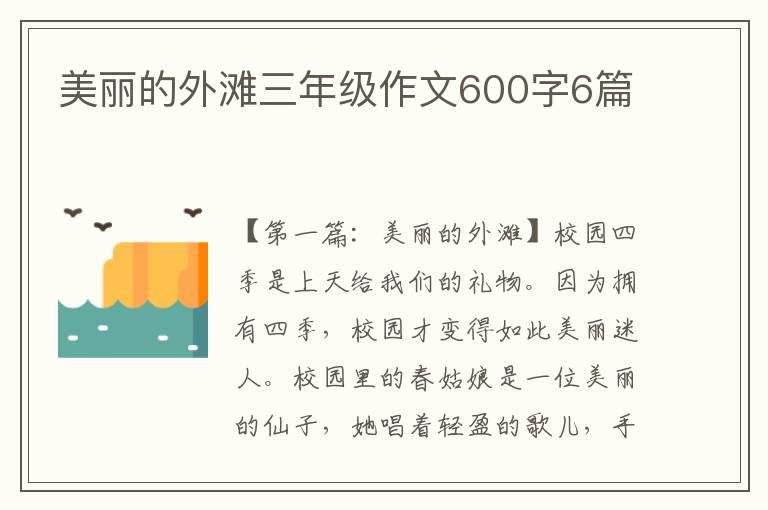 美丽的外滩三年级作文600字6篇

【第一篇：美丽的外滩】校园四季是上天给我们的礼物。因为拥有四季，校园才变得如此美丽迷人。校园里的春姑娘是一位美丽的仙子，她唱着轻盈的歌儿，手